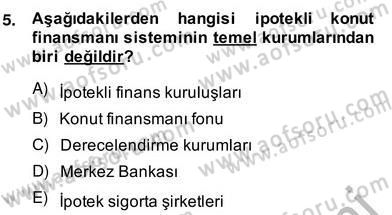 5. Aşağıdakilerden hangisi ipotekli konut finansmanı sisteminin temel kurumlarından biri değildir?

A) İpotekli finans kuruluşları
B) Konut finansmanı fonu
C) Derecelendirme kurumları
D) Merkez Bankası
E) İpotek sigorta şirketleri

www.aofsoru.com